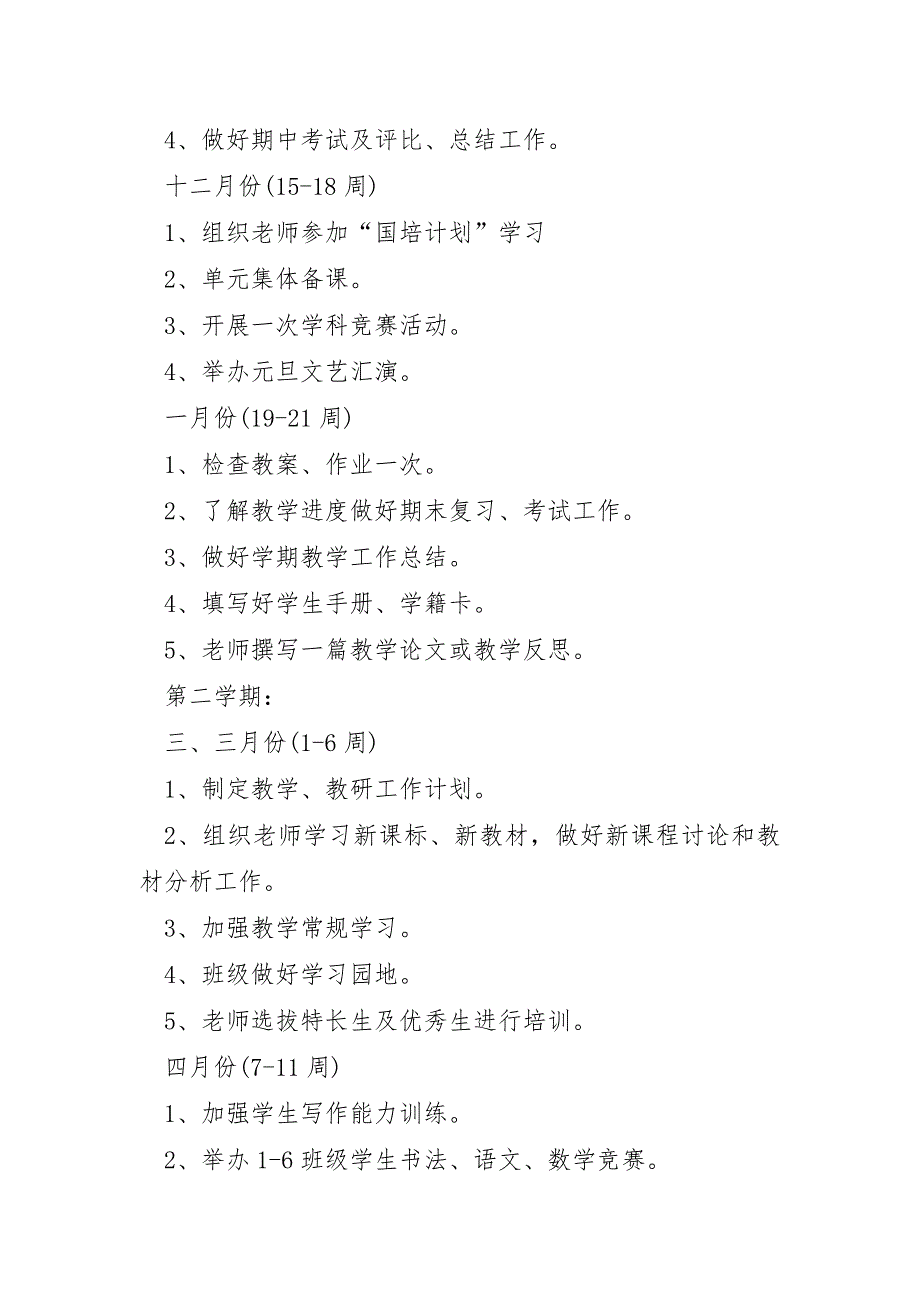 4、做好期中考试及评比、总结工作。

十二月份(15-18 周)

1、组织老师参加“国培计划”学习

2、单元集体备课。

3、开展一次学科竞赛活动。

4、举办元旦文艺汇演。

一月份(19-21 周)

1、检查教案、作业一次。

2、了解教学进度做好期末复习、考试工作。

3、做好学期教学工作总结。

4、填写好学生手册、学籍卡。

5、老师撰写一篇教学论文或教学反思。

第二学期：

三、三月份(1-6 周)

1、制定教学、教研工作计划。

2、组织老师学习新课标、新教材，做好新课程讨论和教材分析工作。

3、加强教学常规学习。

4、班级做好学习园地。

5、老师选拔特长生及优秀生进行培训。

四月份(7-11 周)

1、加强学生写作能力训练。

2、举办 1-6 班级学生书法、语文、数学竞赛。